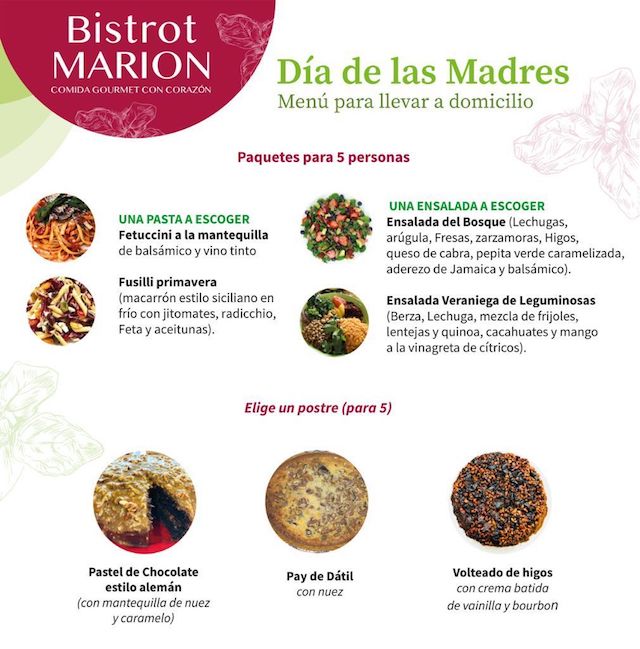 Bistrot MARION
COMIDA GOURMET CON CORAZÓN

Día de las Madres
Menú para llevar a domicilio

Paquetes para 5 personas

UNA PASTA A ESCOGER
Fetuccini a la mantequilla de balsámico y vino tinto

Fusilli primavera (macarrón estilo siciliano en frío con jitomates, radicchio, Feta y aceitunas).

UNA ENSALADA A ESCOGER
Ensalada del Bosque (Lechugas, arúgula, Fresas, zarzamoras, Higos, queso de cabra, pepita verde caramelizada, aderezo de Jamaica y balsámico).

Ensalada Veraniega de Leguminosas (Berza, Lechuga, mezcla de frijoles, lentejas y quinoa, cacahuates y mango a la vinagreta de cítricos).

Elige un postre (para 5)

Pastel de Chocolate estilo alemán
(con mantequilla de nuez y caramelo)

Pay de Dátil
con nuez

Volteado de higos
con crema batida de vainilla y bourbon